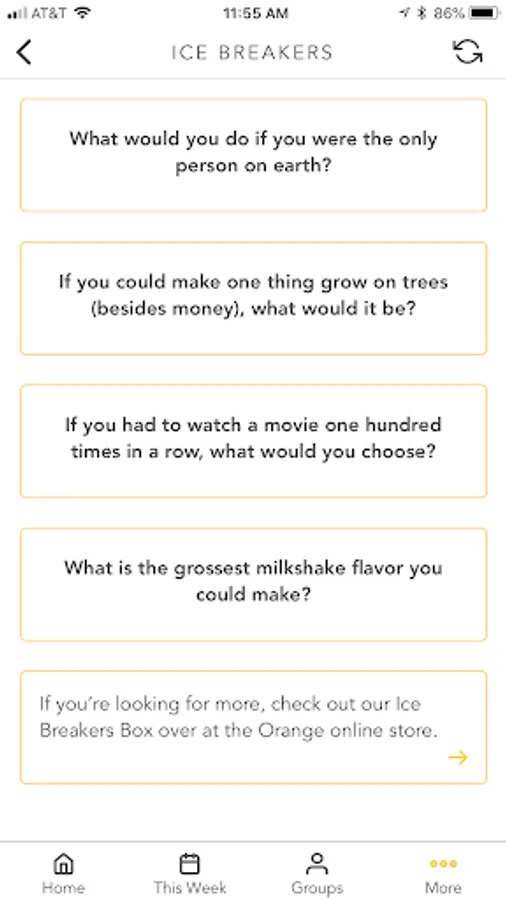 AT&T 11:55 AM 86%

ICE BREAKERS

What would you do if you were the only person on earth?

If you could make one thing grow on trees (besides money), what would it be?

If you had to watch a movie one hundred times in a row, what would you choose?

What is the grossest milkshake flavor you could make?

If you're looking for more, check out our Ice Breakers Box over at the Orange online store.

Home This Week Groups More